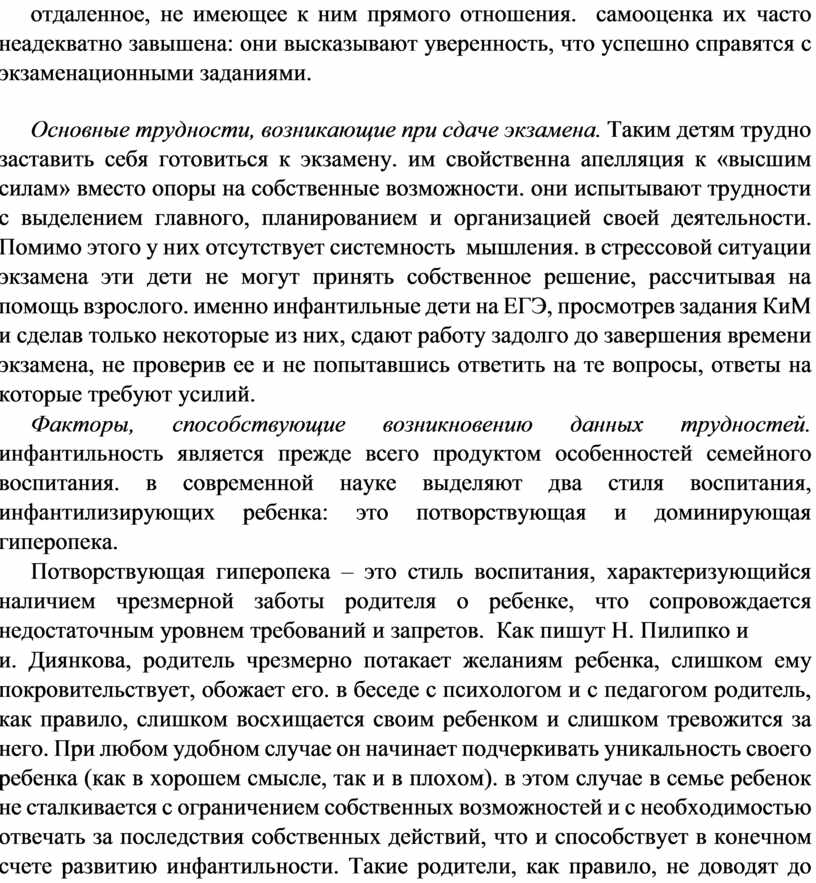 отдаленное, не имеющее к ним прямого отношения. самооценка их часто неадекватно завышена: они высказывают уверенность, что успешно справятся с экзаменационными заданиями.

Основные трудности, возникающие при сдаче экзамена. Таким детям трудно заставить себя готовиться к экзамену. им свойственна апелляция к «высшим силам» вместо опоры на собственные возможности. они испытывают трудности с выделением главного, планированием и организацией своей деятельности. Помимо этого у них отсутствует системность мышления. в стрессовой ситуации экзамена эти дети не могут принять собственное решение, рассчитывая на помощь взрослого. именно инфантильные дети на ЕГЭ, просмотрев задания КиМ и сделав только некоторые из них, сдают работу задолго до завершения времени экзамена, не проверив ее и не попытавшись ответить на те вопросы, ответы на которые требуют усилий.

Факторы, способствующие возникновению данных трудностей. инфантильность является прежде всего продуктом особенностей семейного воспитания. в современной науке выделяют два стиля воспитания, инфантилизирующих ребенка: это потворствующая и доминирующая гиперопека.

Потворствующая гиперопека – это стиль воспитания, характеризующийся наличием чрезмерной заботы родителя о ребенке, что сопровождается недостаточным уровнем требований и запретов. Как пишут Н. Пилипко и и. Диянкова, родитель чрезмерно потакает желаниям ребенка, слишком ему покровительствует, обожает его. в беседе с психологом и с педагогом родитель, как правило, слишком восхищается своим ребенком и слишком тревожится за него. При любом удобном случае он начинает подчеркивать уникальность своего ребенка (как в хорошем смысле, так и в плохом). в этом случае в семье ребенок не сталкивается с ограничением собственных возможностей и с необходимостью отвечать за последствия собственных действий, что и способствует в конечном счете развитию инфантильности. Такие родители, как правило, не доводят до